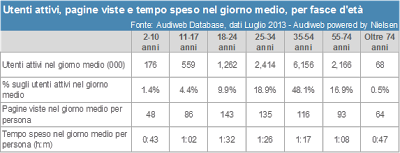 Utenti attivi, pagine viste e tempo speso nel giorno medio, per fasce d'età

Fonte: Audiweb Database, dati Luglio 2013 - Audiweb powered by Nielsen

| | 2-10 anni | 11-17 anni | 18-24 anni | 25-34 anni | 35-54 anni | 55-74 anni | Oltre 74 anni |
|---|---|---|---|---|---|---|---|
| Utenti attivi nel giorno medio (000) | 176 | 559 | 1,262 | 2,414 | 6,156 | 2,166 | 68 |
| % sugli utenti attivi nel giorno medio | 1.4% | 4.4% | 9.9% | 18.9% | 48.1% | 16.9% | 0.5% |
| Pagine viste nel giorno medio per persona | 48 | 86 | 143 | 135 | 116 | 93 | 64 |
| Tempo speso nel giorno medio per persona (h:m) | 0:43 | 1:02 | 1:32 | 1:26 | 1:17 | 1:08 | 0:47 |